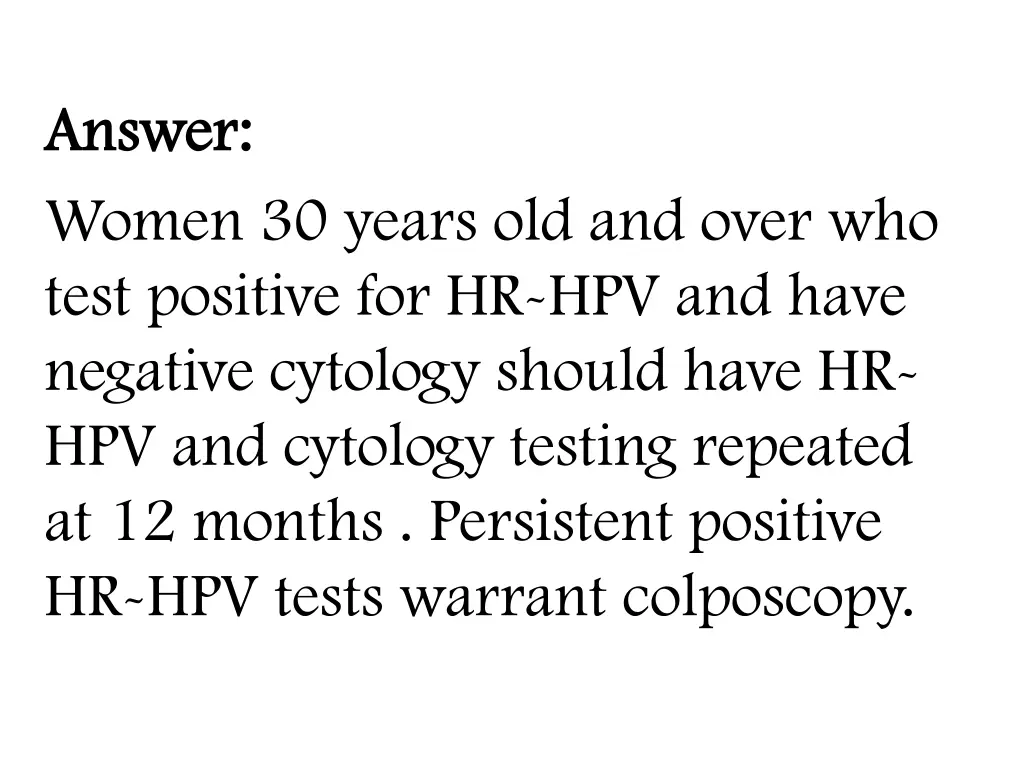 Answer:

Women 30 years old and over who test positive for HR-HPV and have negative cytology should have HR-HPV and cytology testing repeated at 12 months . Persistent positive HR-HPV tests warrant colposcopy.